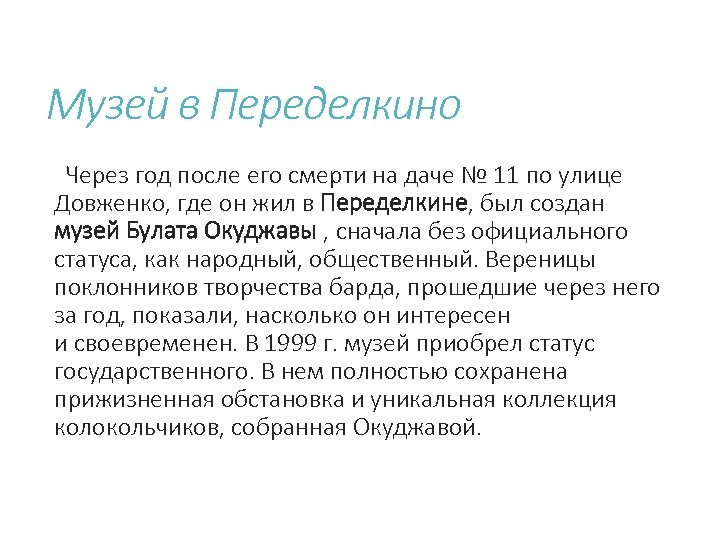 Музей в Переделкино

Через год после его смерти на даче № 11 по улице Довженко, где он жил в Переделкине, был создан музей Булата Окуджавы , сначала без официального статуса, как народный, общественный. Вереницы поклонников творчества барда, прошедшие через него за год, показали, насколько он интересен и своевременен. В 1999 г. музей приобрел статус государственного. В нем полностью сохранена прижизненная обстановка и уникальная коллекция колокольчиков, собранная Окуджавой.